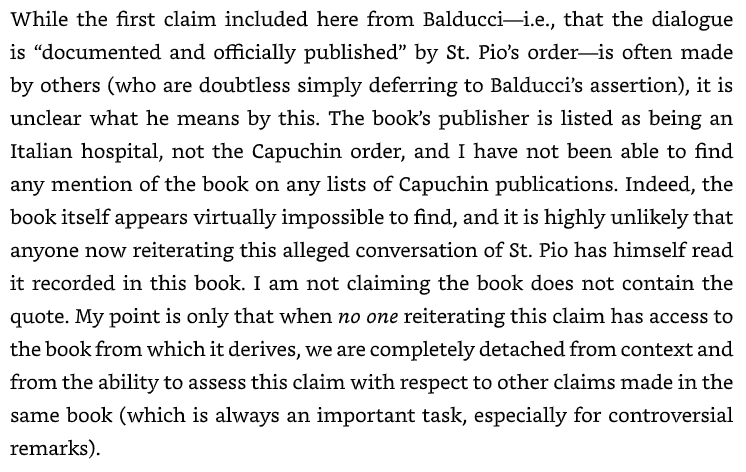 While the first claim included here from Balducci—i.e., that the dialogue is “documented and officially published” by St. Pio’s order—is often made by others (who are doubtless simply deferring to Balducci’s assertion), it is unclear what he means by this. The book’s publisher is listed as being an Italian hospital, not the Capuchin order, and I have not been able to find any mention of the book on any lists of Capuchin publications. Indeed, the book itself appears virtually impossible to find, and it is highly unlikely that anyone now reiterating this alleged conversation of St. Pio has himself read it recorded in this book. I am not claiming the book does not contain the quote. My point is only that when no one reiterating this claim has access to the book from which it derives, we are completely detached from context and from the ability to assess this claim with respect to other claims made in the same book (which is always an important task, especially for controversial remarks).